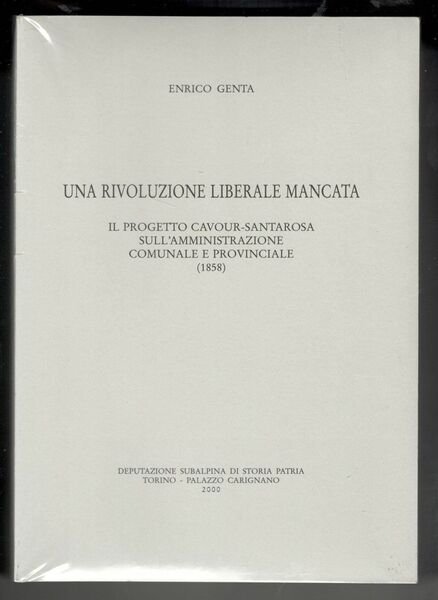 ENRICO GENTA

UNA RIVOLUZIONE LIBERALE MANCATA

IL PROGETTO CAVOUR-SANTAROSA
SULL'AMMINISTRAZIONE
COMUNALE E PROVINCIALE
(1858)

DEPUTAZIONE SUBALPINA DI STORIA PATRIA
TORINO - PALAZZO CARIGNANO
2000